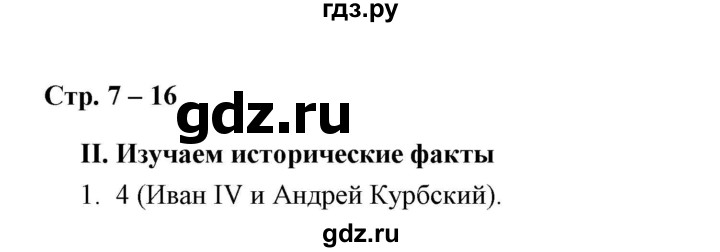 гдз.ру

Стр. 7 – 16

gdz.ru

II. Изучаем исторические факты

1. 4 (Иван IV и Андрей Курбский).

gdz.ru